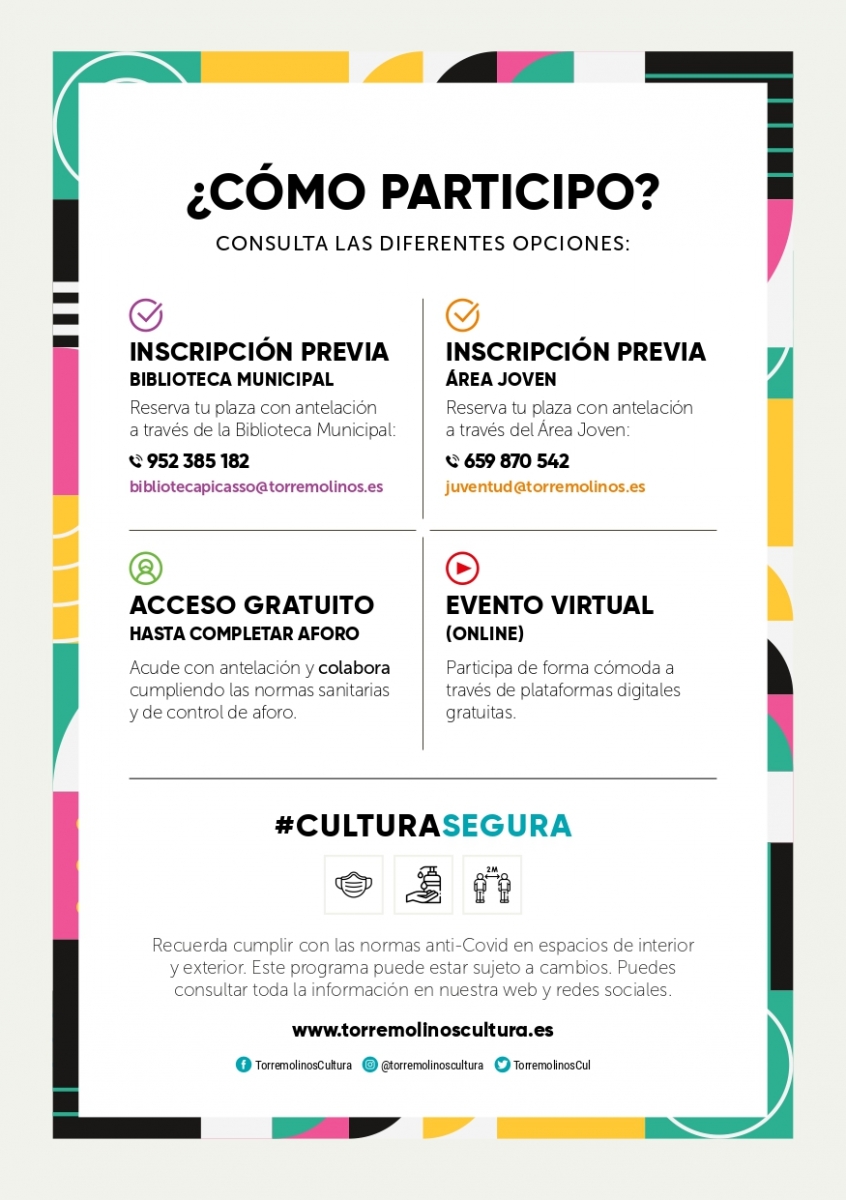 ¿CÓMO PARTICIPO?

CONSULTA LAS DIFERENTES OPCIONES:

INSCRIPCIÓN PREVIA
BIBLIOTECA MUNICIPAL

Reserva tu plaza con antelación a través de la Biblioteca Municipal:

952 385 182

bibliotecapicasso@torremolinos.es

INSCRIPCIÓN PREVIA
ÁREA JOVEN

Reserva tu plaza con antelación a través del Área Joven:

659 870 542

juventud@torremolinos.es

ACCESO GRATUITO
HASTA COMPLETAR AFORO

Acude con antelación y colabora cumpliendo las normas sanitarias y de control de aforo.

EVENTO VIRTUAL
(ONLINE)

Participa de forma cómoda a través de plataformas digitales gratuitas.

#CULTURASEGURA

2M

Recuerda cumplir con las normas anti-Covid en espacios de interior y exterior. Este programa puede estar sujeto a cambios. Puedes consultar toda la información en nuestra web y redes sociales.

www.torremolinoscultura.es

TorremolinosCultura @torremolinoscultura TorremolinosCul